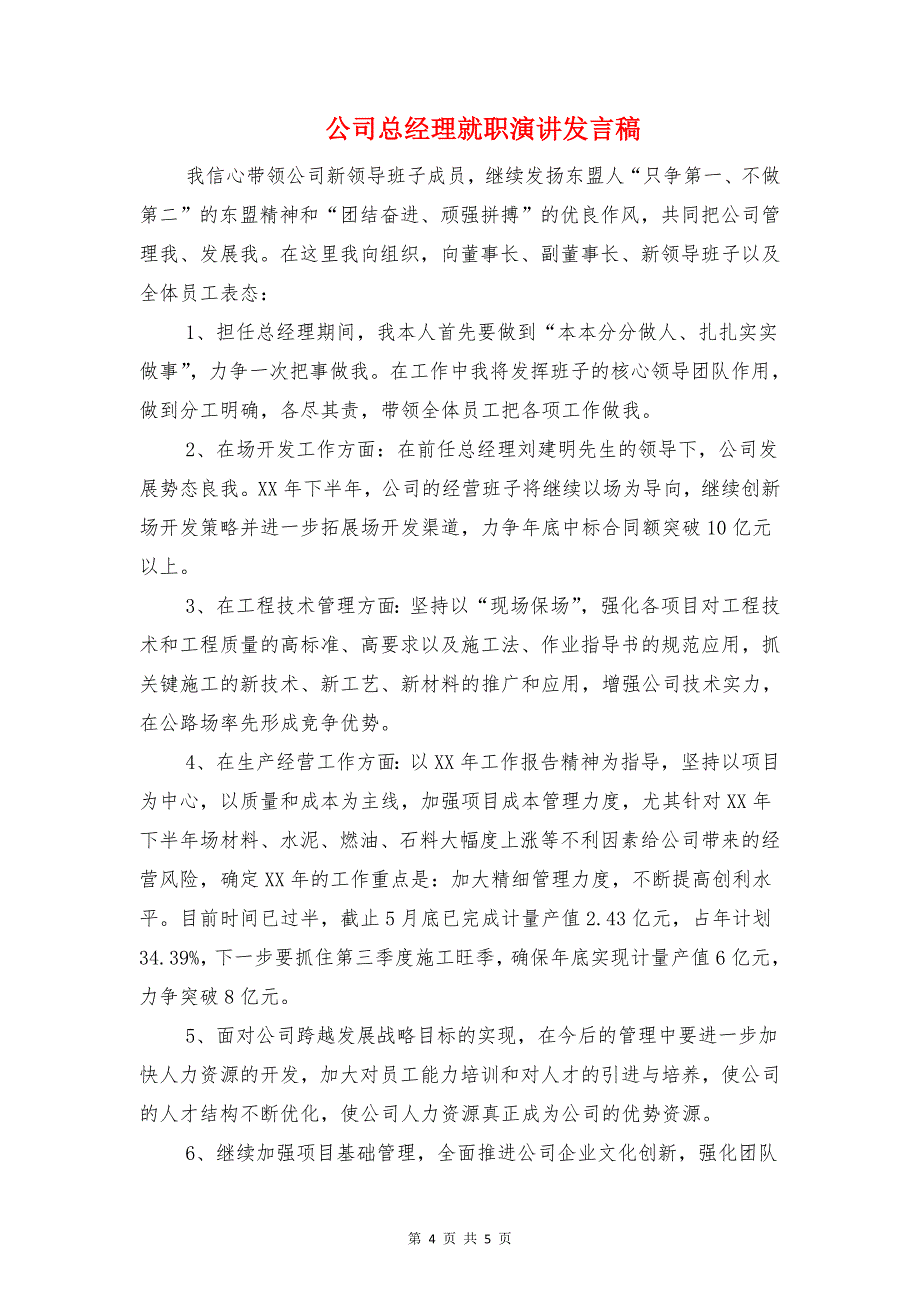 公司总经理就职演讲发言稿

我信心带领公司新领导班子成员，继续发扬东盟人“只争第一、不做第二”的东盟精神和“团结奋进、顽强拼搏”的优良作风，共同把公司管理我、发展我。在这里我向组织，向董事长、副董事长、新领导班子以及全体员工表态：

1、担任总经理期间，我本人首先要做到“本本分分做人、扎扎实实做事”，力争一次把事做我。在工作中我将发挥班子的核心领导团队作用，做到分工明确，各尽其责，带领全体员工把各项工作做我。

2、在场开发工作方面：在前任总经理刘建明先生的领导下，公司发展势态良我。XX年下半年，公司的经营班子将继续以场为导向，继续创新场开发策略并进一步拓展场开发渠道，力争年底中标合同额突破10亿元以上。

3、在工程技术管理方面：坚持以“现场保场”，强化各项目对工程技术和工程质量的高标准、高要求以及施工法、作业指导书的规范应用，抓关键施工的新技术、新工艺、新材料的推广和应用，增强公司技术实力，在公路场率先形成竞争优势。

4、在生产经营工作方面：以XX年工作报告精神为指导，坚持以项目为中心，以质量和成本为主线，加强项目成本管理力度，尤其针对XX年下半年场材料、水泥、燃油、石料大幅度上涨等不利因素给公司带来的经营风险，确定XX年的工作重点是：加大精细管理力度，不断提高创利水平。目前时间已过半，截止5月底已完成计量产值2.43亿元，占年计划34.39%，下一步要抓住第三季度施工旺季，确保年底实现计量产值6亿元，力争突破8亿元。

5、面对公司跨越发展战略目标的实现，在今后的管理中要进一步加快人力资源的开发，加大对员工能力培训和对人才的引进与培养，使公司的人才结构不断优化，使公司人力资源真正成为公司的优势资源。

6、继续加强项目基础管理，全面推进公司企业文化创新，强化团队

第 4 页 共 5 页